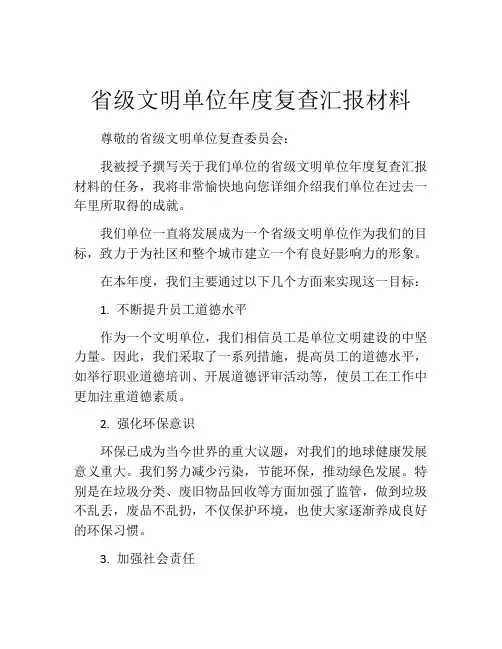 省级文明单位年度复查汇报材料

尊敬的省级文明单位复查委员会：

我被授予撰写关于我们单位的省级文明单位年度复查汇报材料的任务，我将非常愉快地向您详细介绍我们单位在过去一年里所取得的成就。

我们单位一直将发展成为一个省级文明单位作为我们的目标，致力于为社区和整个城市建立一个有良好影响力的形象。

在本年度，我们主要通过以下几个方面来实现这一目标：

1. 不断提升员工道德水平

作为一个文明单位，我们相信员工是单位文明建设的中坚力量。因此，我们采取了一系列措施，提高员工的道德水平，如举行职业道德培训、开展道德评审活动等，使员工在工作中更加注重道德素质。

2. 强化环保意识

环保已成为当今世界的重大议题，对我们的地球健康发展意义重大。我们努力减少污染，节能环保，推动绿色发展。特别是在垃圾分类、废旧物品回收等方面加强了监管，做到垃圾不乱丢，废品不乱扔，不仅保护环境，也使大家逐渐养成良好的环保习惯。

3. 加强社会责任